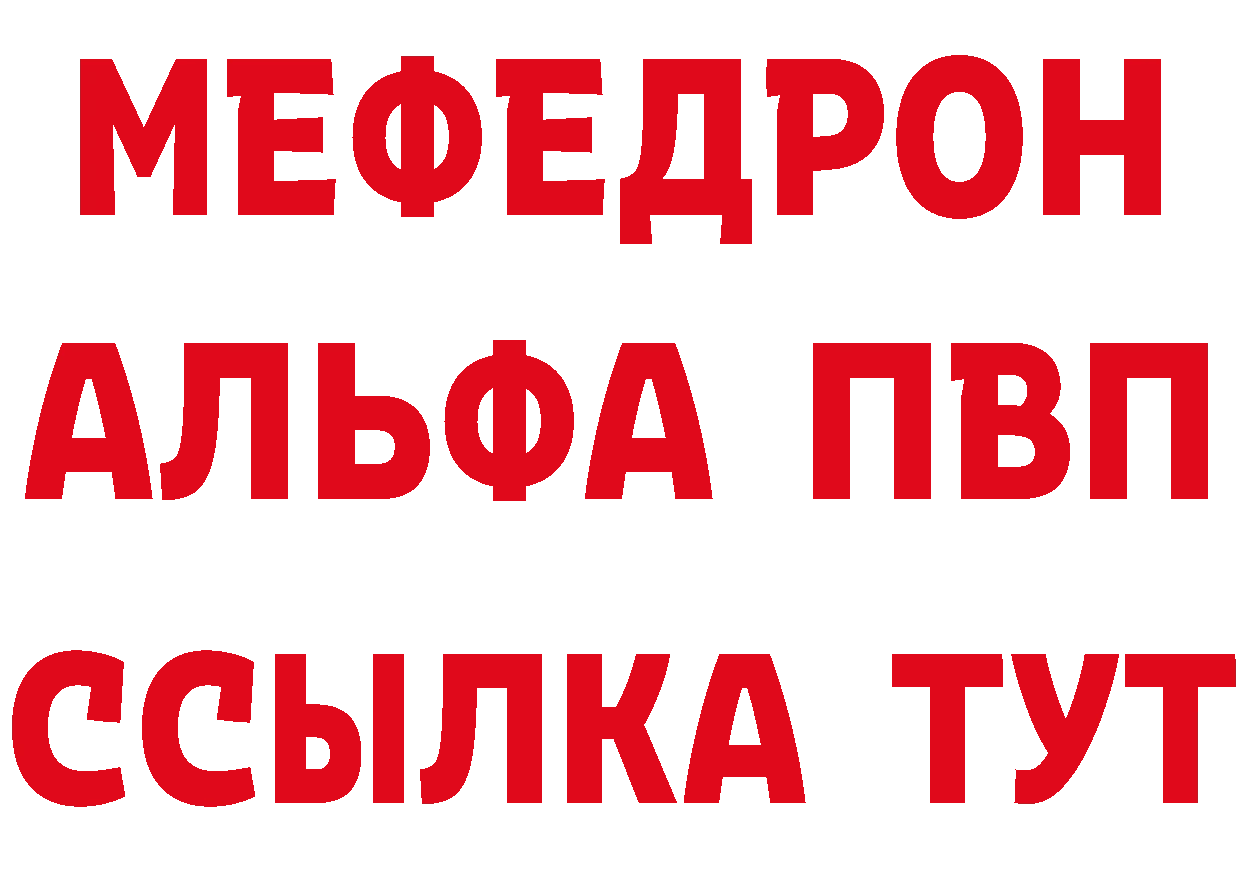 МЕФЕДРОН
АЛЬФА ПВП
ССЫЛКА ТУТ